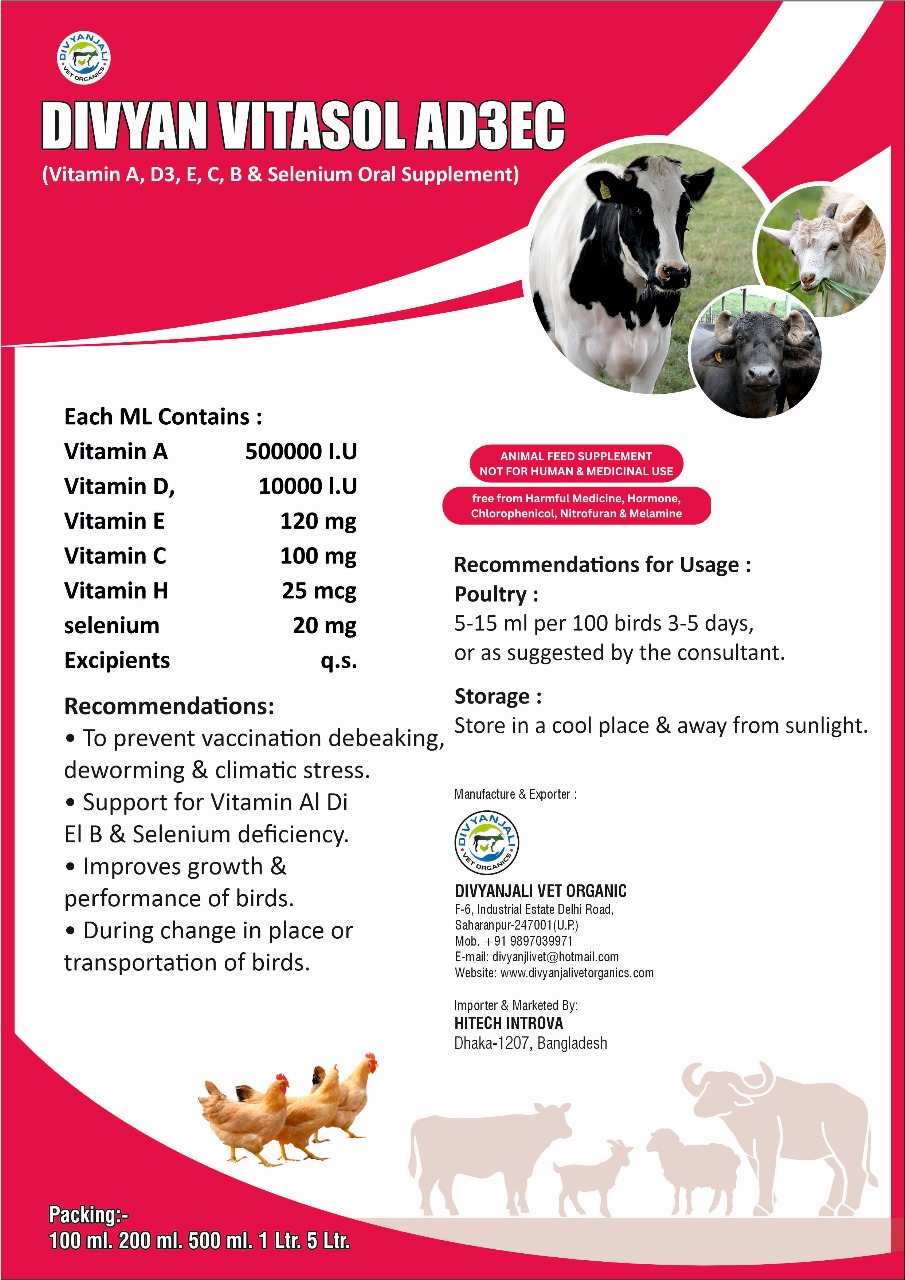 DIVYANJALI VET ORGANICS

DIVYAN VITASOL AD3EC
(Vitamin A, D3, E, C, B & Selenium Oral Supplement)

Each ML Contains :

| | |
|---|---|
| Vitamin A | 500000 I.U |
| Vitamin D, | 10000 I.U |
| Vitamin E | 120 mg |
| Vitamin C | 100 mg |
| Vitamin H | 25 mcg |
| selenium | 20 mg |
| Excipients | q.s. |

Recommendations:
• To prevent vaccination debeaking, deworming & climatic stress.
• Support for Vitamin Al Di El B & Selenium deficiency.
• Improves growth & performance of birds.
• During change in place or transportation of birds.

ANIMAL FEED SUPPLEMENT
NOT FOR HUMAN & MEDICINAL USE

free from Harmful Medicine, Hormone, Chlorophenicol, Nitrofuran & Melamine

Recommendations for Usage :
Poultry :
5-15 ml per 100 birds 3-5 days, or as suggested by the consultant.

Storage :
Store in a cool place & away from sunlight.

Manufacture & Exporter :

DIVYANJALI VET ORGANICS

DIVYANJALI VET ORGANIC
F-6, Industrial Estate Delhi Road,
Saharanpur-247001(U.P.)
Mob. +91 9897039971
E-mail: divyanjlivet@hotmail.com
Website: www.divyanjalivetorganics.com

Importer & Marketed By:
HITECH INTROVA
Dhaka-1207, Bangladesh

Packing:-
100 ml. 200 ml. 500 ml. 1 Ltr. 5 Ltr.